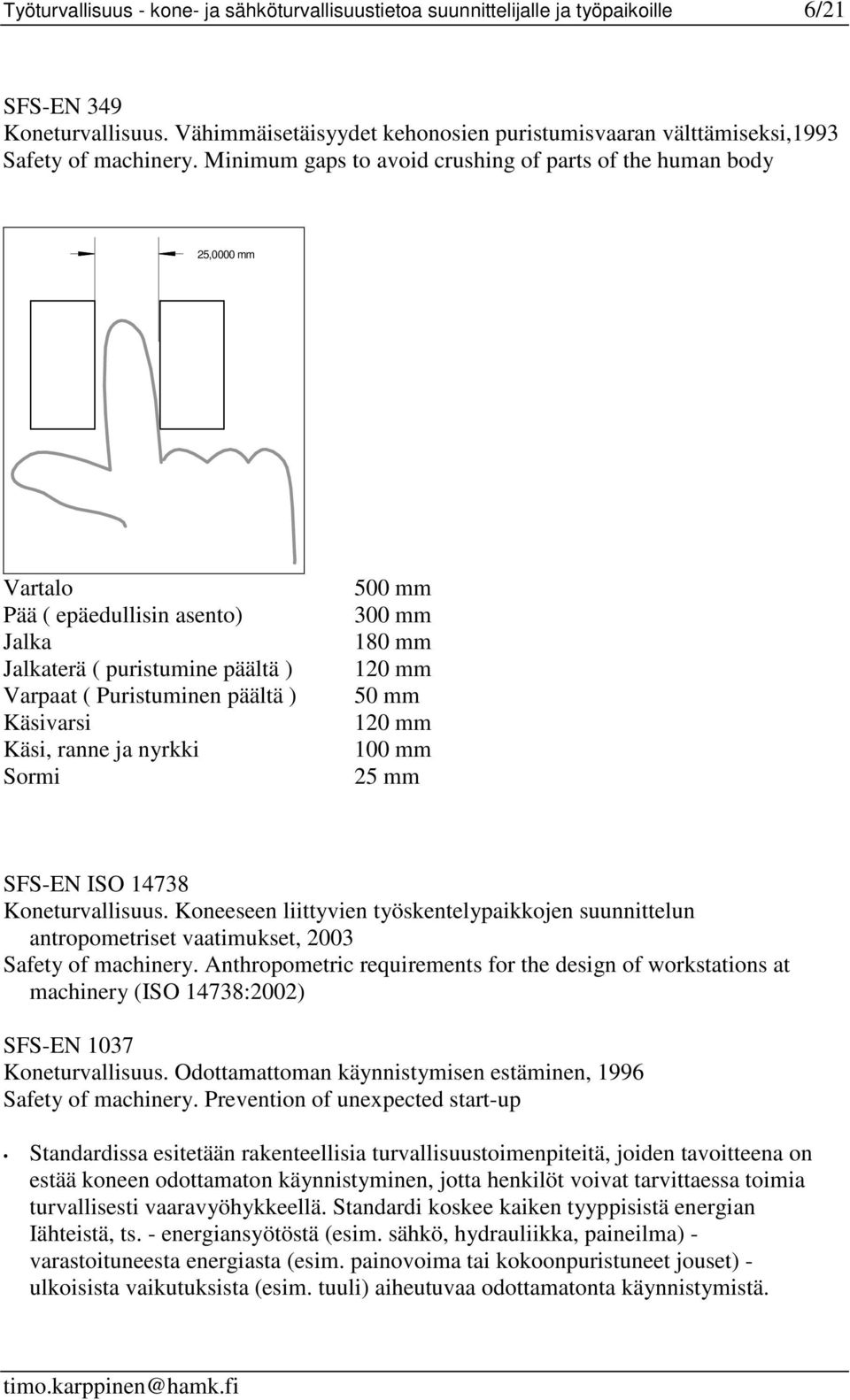 Työturvallisuus - kone- ja sähköturvallisuustietoa suunnittelijalle ja työpaikoille 6/21

SFS-EN 349
Koneturvallisuus. Vähimmäisetäisyydet kehonosien puristumisvaaran välttämiseksi,1993
Safety of machinery. Minimum gaps to avoid crushing of parts of the human body

25,0000 mm

| | |
|---|---|
| Vartalo | 500 mm |
| Pää ( epäedullisin asento) | 300 mm |
| Jalka | 180 mm |
| Jalkaterä ( puristumine päältä ) | 120 mm |
| Varpaat ( Puristuminen päältä ) | 50 mm |
| Käsivarsi | 120 mm |
| Käsi, ranne ja nyrkki | 100 mm |
| Sormi | 25 mm |

SFS-EN ISO 14738
Koneturvallisuus. Koneeseen liittyvien työskentelypaikkojen suunnittelun antropometriset vaatimukset, 2003
Safety of machinery. Anthropometric requirements for the design of workstations at machinery (ISO 14738:2002)

SFS-EN 1037
Koneturvallisuus. Odottamattoman käynnistymisen estäminen, 1996
Safety of machinery. Prevention of unexpected start-up

• Standardissa esitetään rakenteellisia turvallisuustoimenpiteitä, joiden tavoitteena on estää koneen odottamaton käynnistyminen, jotta henkilöt voivat tarvittaessa toimia turvallisesti vaaravyöhykkeellä. Standardi koskee kaiken tyyppisistä energian Iähteistä, ts. - energiansyötöstä (esim. sähkö, hydrauliikka, paineilma) - varastoituneesta energiasta (esim. painovoima tai kokoonpuristuneet jouset) - ulkoisista vaikutuksista (esim. tuuli) aiheutuvaa odottamatonta käynnistymistä.

timo.karppinen@hamk.fi